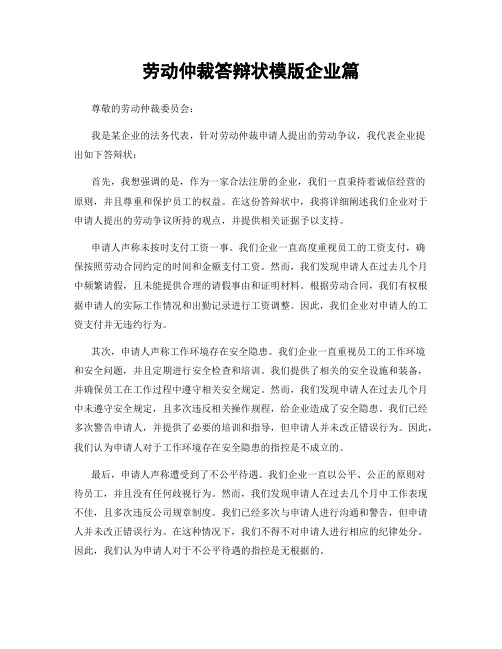 劳动仲裁答辩状模版企业篇

尊敬的劳动仲裁委员会：

我是某企业的法务代表，针对劳动仲裁申请人提出的劳动争议，我代表企业提出如下答辩状：

首先，我想强调的是，作为一家合法注册的企业，我们一直秉持着诚信经营的原则，并且尊重和保护员工的权益。在这份答辩状中，我将详细阐述我们企业对于申请人提出的劳动争议所持的观点，并提供相关证据予以支持。

申请人声称未按时支付工资一事。我们企业一直高度重视员工的工资支付，确保按照劳动合同约定的时间和金额支付工资。然而，我们发现申请人在过去几个月中频繁请假，且未能提供合理的请假事由和证明材料。根据劳动合同，我们有权根据申请人的实际工作情况和出勤记录进行工资调整。因此，我们企业对申请人的工资支付并无违约行为。

其次，申请人声称工作环境存在安全隐患。我们企业一直重视员工的工作环境和安全问题，并且定期进行安全检查和培训。我们提供了相关的安全设施和装备，并确保员工在工作过程中遵守相关安全规定。然而，我们发现申请人在过去几个月中未遵守安全规定，且多次违反相关操作规程，给企业造成了安全隐患。我们已经多次警告申请人，并提供了必要的培训和指导，但申请人并未改正错误行为。因此，我们认为申请人对于工作环境存在安全隐患的指控是不成立的。

最后，申请人声称遭受到了不公平待遇。我们企业一直以公平、公正的原则对待员工，并且没有任何歧视行为。然而，我们发现申请人在过去几个月中工作表现不佳，且多次违反公司规章制度。我们已经多次与申请人进行沟通和警告，但申请人并未改正错误行为。在这种情况下，我们不得不对申请人进行相应的纪律处分。因此，我们认为申请人对于不公平待遇的指控是无根据的。